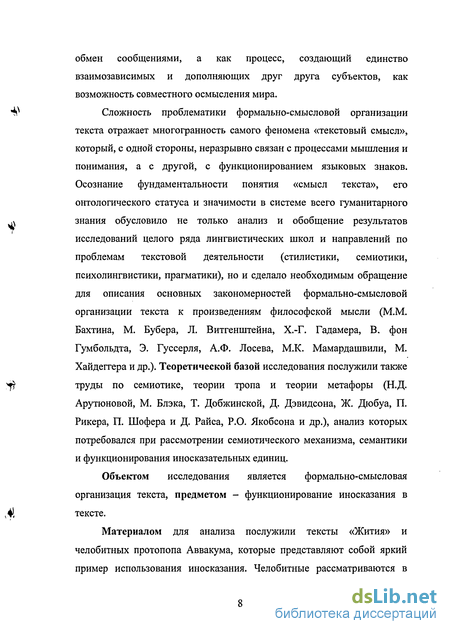 обмен сообщениями, а как процесс, создающий единство взаимозависимых и дополняющих друг друга субъектов, как возможность совместного осмысления мира.

Сложность проблематики формально-смысловой организации текста отражает многогранность самого феномена «текстовый смысл», который, с одной стороны, неразрывно связан с процессами мышления и понимания, а с другой, с функционированием языковых знаков. Осознание фундаментальности понятия «смысл текста», его онтологического статуса и значимости в системе всего гуманитарного знания обусловило не только анализ и обобщение результатов исследований целого ряда лингвистических школ и направлений по проблемам текстовой деятельности (стилистики, семиотики, психолингвистики, прагматики), но и сделало необходимым обращение для описания основных закономерностей формально-смысловой организации текста к произведениям философской мысли (М.М. Бахтина, М. Бубера, Л. Витгенштейна, Х.-Г. Гадамера, В. фон Гумбольдта, Э. Гуссерля, А.Ф. Лосева, М.К. Мамардашвили, М. Хайдеггера и др.). Теоретической базой исследования послужили также труды по семиотике, теории тропа и теории метафоры (Н.Д. Арутюновой, М. Блэка, Т. Добжинской, Д. Дэвидсона, Ж. Дюбуа, П. Рикера, П. Шофера и Д. Райса, Р.О. Якобсона и др.), анализ которых потребовался при рассмотрении семиотического механизма, семантики и функционирования иносказательных единиц.

Объектом исследования является формально-смысловая организация текста, предметом – функционирование иносказания в тексте.

Материалом для анализа послужили тексты «Жития» и челобитных протопопа Аввакума, которые представляют собой яркий пример использования иносказания. Челобитные рассматриваются в

8

dsLib.net
библиотека диссертаций